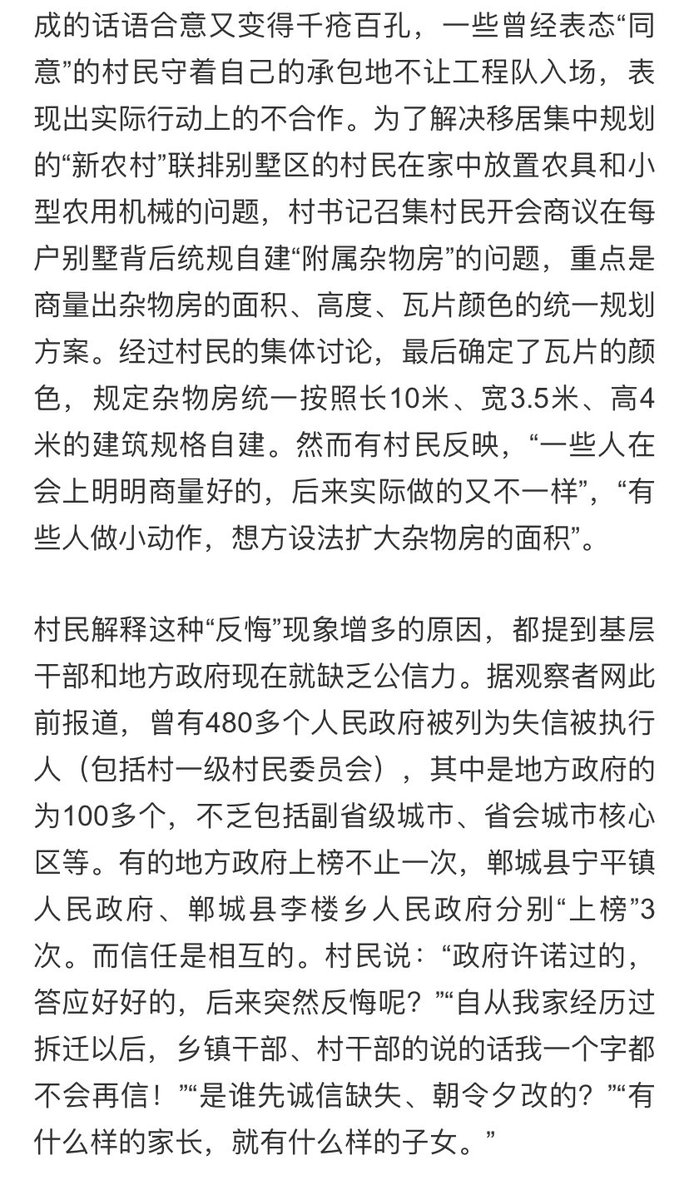 成的话语合意又变得千疮百孔，一些曾经表态“同意”的村民守着自己的承包地不让工程队入场，表现出实际行动上的不合作。为了解决移居集中规划的“新农村”联排别墅区的村民在家中放置农具和小型农用机械的问题，村书记召集村民开会商议在每户别墅背后统规自建“附属杂物房”的问题，重点是商量出杂物房的面积、高度、瓦片颜色的统一规划方案。经过村民的集体讨论，最后确定了瓦片的颜色，规定杂物房统一按照长10米、宽3.5米、高4米的建筑规格自建。然而有村民反映，“一些人在会上明明商量好的，后来实际做的又不一样”，“有些人做小动作，想方设法扩大杂物房的面积”。

村民解释这种“反悔”现象增多的原因，都提到基层干部和地方政府现在就缺乏公信力。据观察者网此前报道，曾有480多个人民政府被列为失信被执行人（包括村一级村民委员会），其中是地方政府的为100多个，不乏包括副省级城市、省会城市核心区等。有的地方政府上榜不止一次，郸城县宁平镇人民政府、郸城县李楼乡人民政府分别“上榜”3次。而信任是相互的。村民说：“政府许诺过的，答应好好的，后来突然反悔呢？”“自从我家经历过拆迁以后，乡镇干部、村干部的说的话我一个字都不会再信！”“是谁先诚信缺失、朝令夕改的？”“有什么样的家长，就有什么样的子女。”